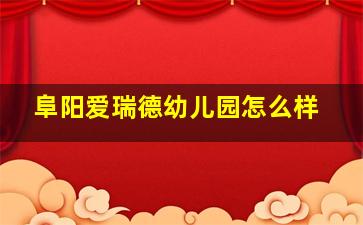 阜阳爱瑞德幼儿园怎么样